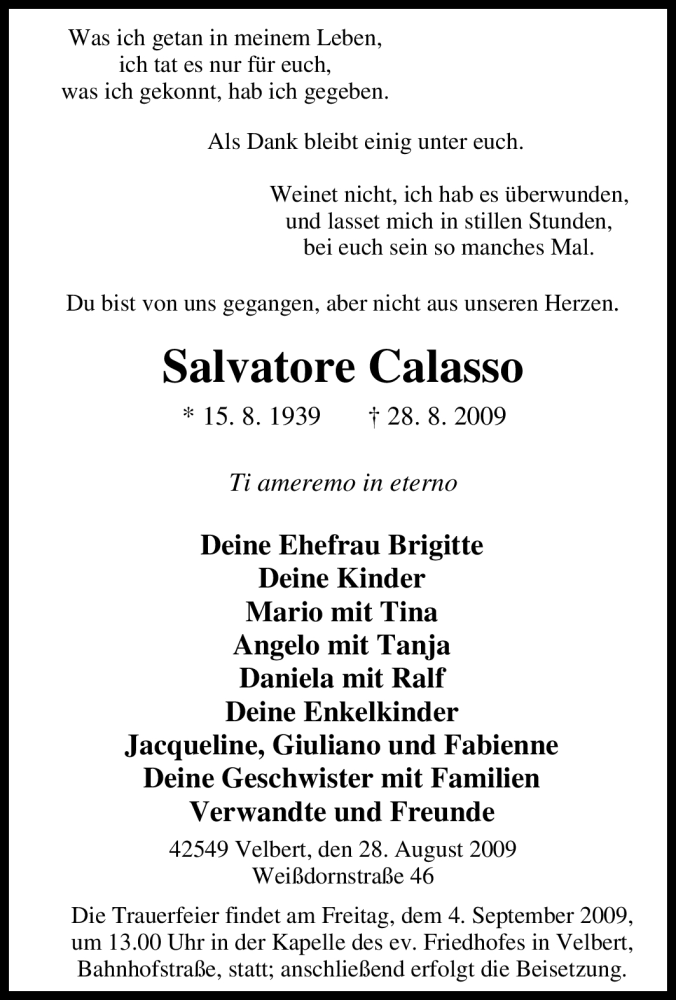 Was ich getan in meinem Leben,
ich tat es nur für euch,
was ich gekonnt, hab ich gegeben.

Als Dank bleibt einig unter euch.

Weinet nicht, ich hab es überwunden,
und lasset mich in stillen Stunden,
bei euch sein so manches Mal.

Du bist von uns gegangen, aber nicht aus unseren Herzen.

Salvatore Calasso

* 15. 8. 1939 † 28. 8. 2009

Ti ameremo in eterno

Deine Ehefrau Brigitte
Deine Kinder
Mario mit Tina
Angelo mit Tanja
Daniela mit Ralf
Deine Enkelkinder
Jacqueline, Giuliano und Fabienne
Deine Geschwister mit Familien
Verwandte und Freunde

42549 Velbert, den 28. August 2009
Weißdornstraße 46

Die Trauerfeier findet am Freitag, dem 4. September 2009, um 13.00 Uhr in der Kapelle des ev. Friedhofes in Velbert, Bahnhofstraße, statt; anschließend erfolgt die Beisetzung.